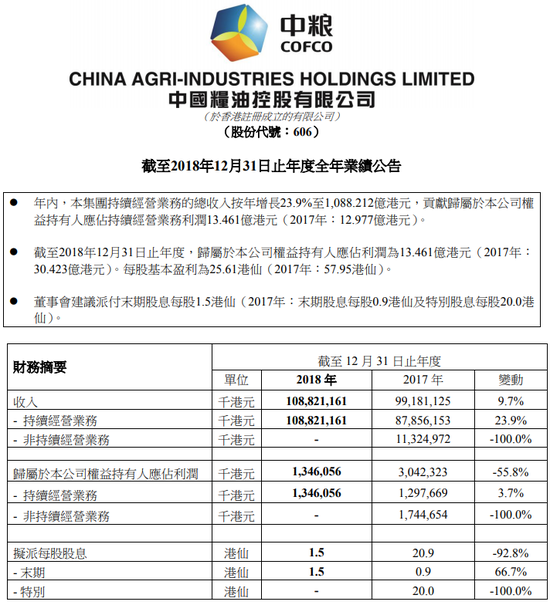 中粮
COFCO

CHINA AGRI-INDUSTRIES HOLDINGS LIMITED
中國糧油控股有限公司
（於香港註冊成立的有限公司）
（股份代號：606）

截至2018年12月31日止年度全年業績公告

● 年內，本集團持續經營業務的總收入按年增長23.9%至1,088.212億港元，貢獻歸屬於本公司權益持有人應佔持續經營業務利潤13.461億港元（2017年：12.977億港元）。

● 截至2018年12月31日止年度，歸屬於本公司權益持有人應佔利潤為13.461億港元（2017年：30.423億港元）。每股基本盈利為25.61港仙（2017年：57.95港仙）。

● 董事會建議派付末期股息每股1.5港仙（2017年：末期股息每股0.9港仙及特別股息每股20.0港仙）。

| 財務摘要 | 截至 12 月 31 日止年度 | | | |
|---|---|---|---|---|
| | 單位 | 2018 年 | 2017 年 | 變動 |
| 收入 | 千港元 | 108,821,161 | 99,181,125 | 9.7% |
| - 持續經營業務 | 千港元 | 108,821,161 | 87,856,153 | 23.9% |
| - 非持續經營業務 | 千港元 | - | 11,324,972 | -100.0% |
| | | | | |
| 歸屬於本公司權益持有人應佔利潤 | 千港元 | 1,346,056 | 3,042,323 | -55.8% |
| - 持續經營業務 | 千港元 | 1,346,056 | 1,297,669 | 3.7% |
| - 非持續經營業務 | 千港元 | - | 1,744,654 | -100.0% |
| | | | | |
| 擬派每股股息 | 港仙 | 1.5 | 20.9 | -92.8% |
| - 末期 | 港仙 | 1.5 | 0.9 | 66.7% |
| - 特別 | 港仙 | - | 20.0 | -100.0% |